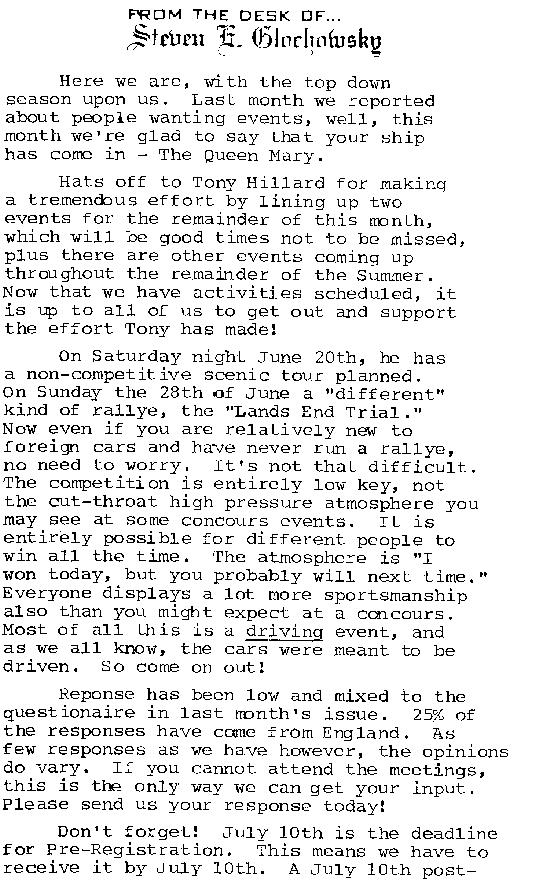 FROM THE DESK OF...
Steven E. Glochowsky

Here we are, with the top down season upon us. Last month we reported about people wanting events, well, this month we're glad to say that your ship has come in - The Queen Mary.

Hats off to Tony Hillard for making a tremendous effort by lining up two events for the remainder of this month, which will be good times not to be missed, plus there are other events coming up throughout the remainder of the Summer. Now that we have activities scheduled, it is up to all of us to get out and support the effort Tony has made!

On Saturday night June 20th, he has a non-competitive scenic tour planned. On Sunday the 28th of June a "different" kind of rallye, the "Lands End Trial." Now even if you are relatively new to foreign cars and have never run a rallye, no need to worry. It's not that difficult. The competition is entirely low key, not the cut-throat high pressure atmosphere you may see at some concours events. It is entirely possible for different people to win all the time. The atmosphere is "I won today, but you probably will next time." Everyone displays a lot more sportsmanship also than you might expect at a concours. Most of all this is a driving event, and as we all know, the cars were meant to be driven. So come on out!

Reponse has been low and mixed to the questionaire in last month's issue. 25% of the responses have come from England. As few responses as we have however, the opinions do vary. If you cannot attend the meetings, this is the only way we can get your input. Please send us your response today!

Don't forget! July 10th is the deadline for Pre-Registration. This means we have to receive it by July 10th. A July 10th post-